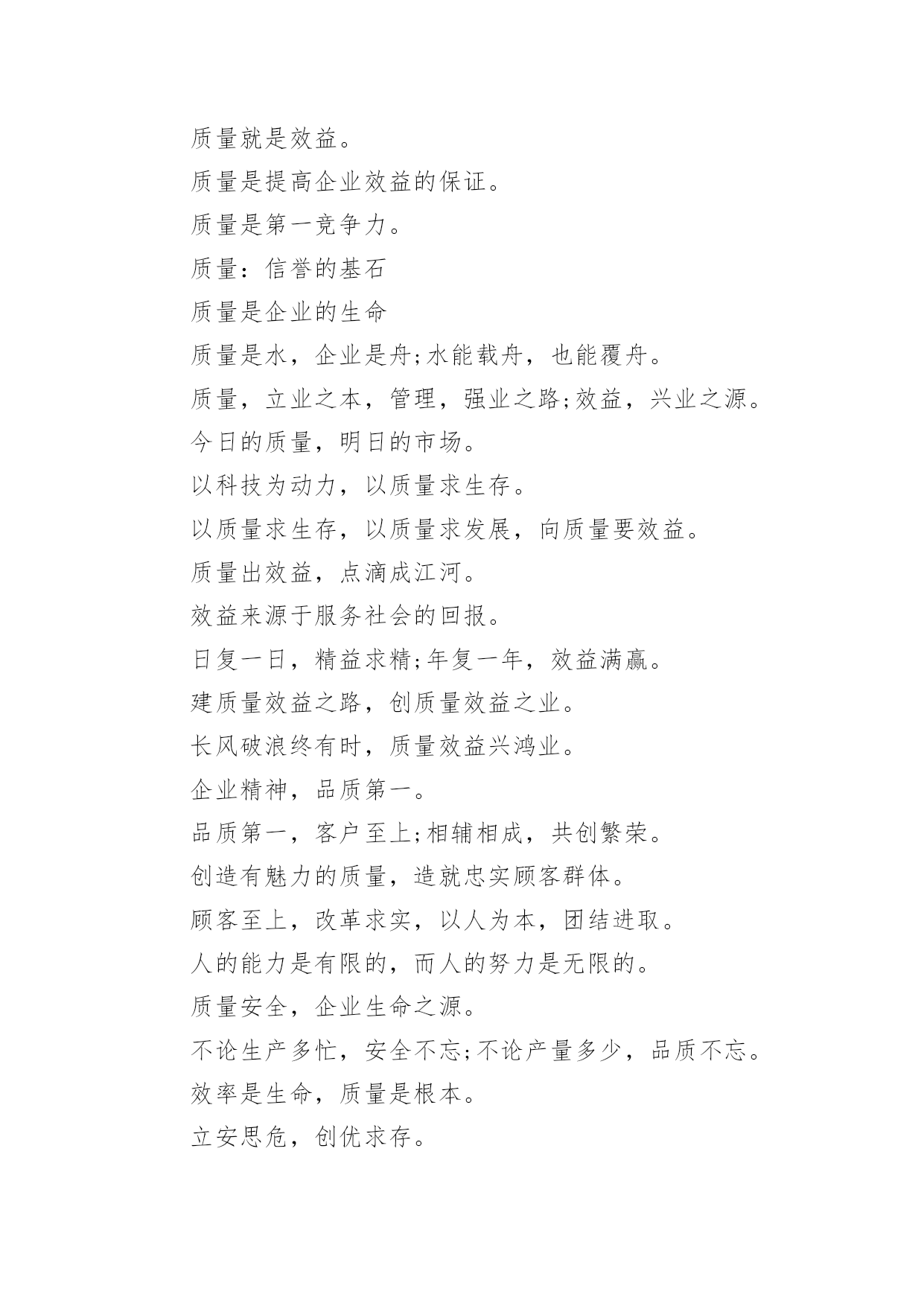 质量就是效益。

质量是提高企业效益的保证。

质量是第一竞争力。

质量：信誉的基石

质量是企业的生命

质量是水，企业是舟;水能载舟，也能覆舟。

质量，立业之本，管理，强业之路;效益，兴业之源。

今日的质量，明日的市场。

以科技为动力，以质量求生存。

以质量求生存，以质量求发展，向质量要效益。

质量出效益，点滴成江河。

效益来源于服务社会的回报。

日复一日，精益求精;年复一年，效益满赢。

建质量效益之路，创质量效益之业。

长风破浪终有时，质量效益兴鸿业。

企业精神，品质第一。

品质第一，客户至上;相辅相成，共创繁荣。

创造有魅力的质量，造就忠实顾客群体。

顾客至上，改革求实，以人为本，团结进取。

人的能力是有限的，而人的努力是无限的。

质量安全，企业生命之源。

不论生产多忙，安全不忘;不论产量多少，品质不忘。

效率是生命，质量是根本。

立安思危，创优求存。